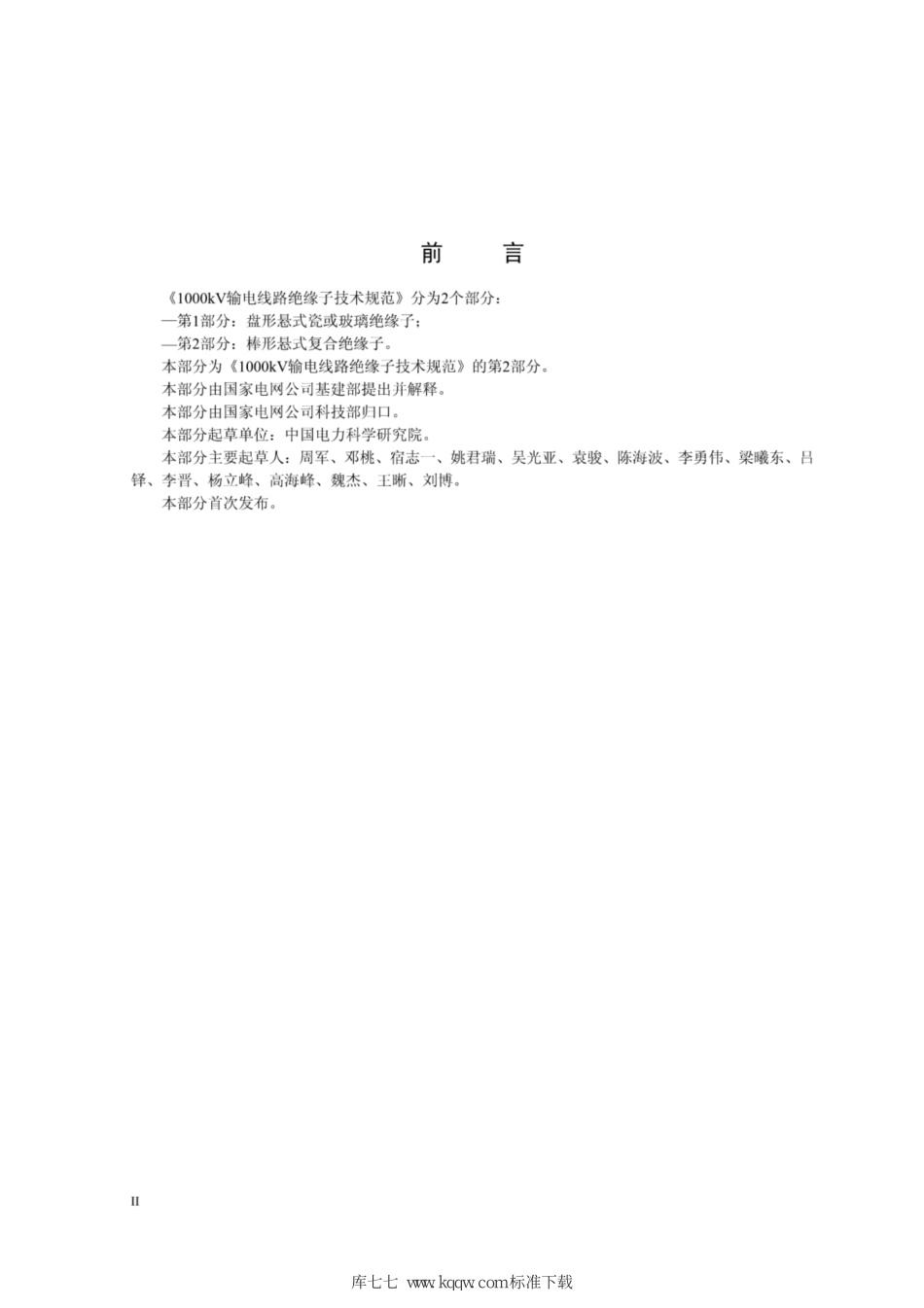 前　言

《1000kV输电线路绝缘子技术规范》分为2个部分：

—第1部分：盘形悬式瓷或玻璃绝缘子；

—第2部分：棒形悬式复合绝缘子。

本部分为《1000kV输电线路绝缘子技术规范》的第2部分。

本部分由国家电网公司基建部提出并解释。

本部分由国家电网公司科技部归口。

本部分起草单位：中国电力科学研究院。

本部分主要起草人：周军、邓桃、宿志一、姚君瑞、吴光亚、袁骏、陈海波、李勇伟、梁曦东、吕铎、李晋、杨立峰、高海峰、魏杰、王晰、刘博。

本部分首次发布。

II

库七七 www.kqqw.com标准下载